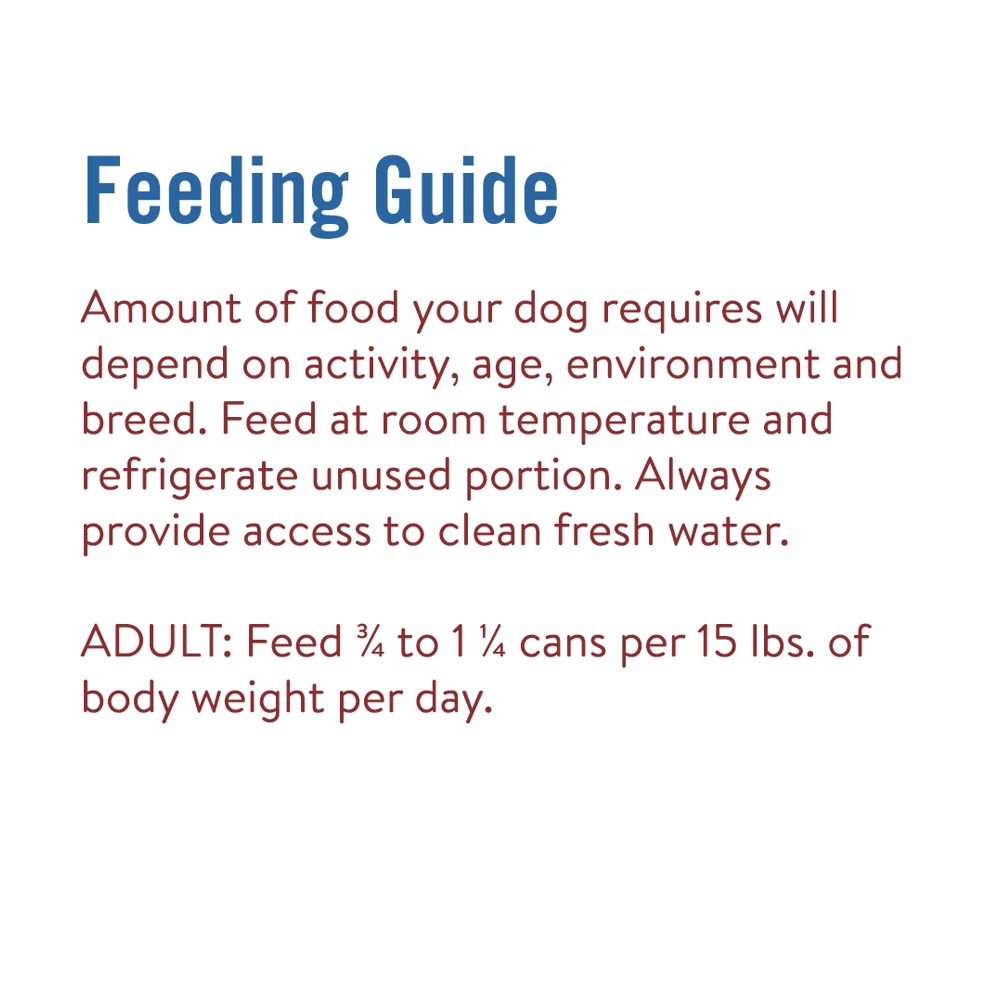 Feeding Guide

Amount of food your dog requires will depend on activity, age, environment and breed. Feed at room temperature and refrigerate unused portion. Always provide access to clean fresh water.

ADULT: Feed ¾ to 1 ¼ cans per 15 lbs. of body weight per day.